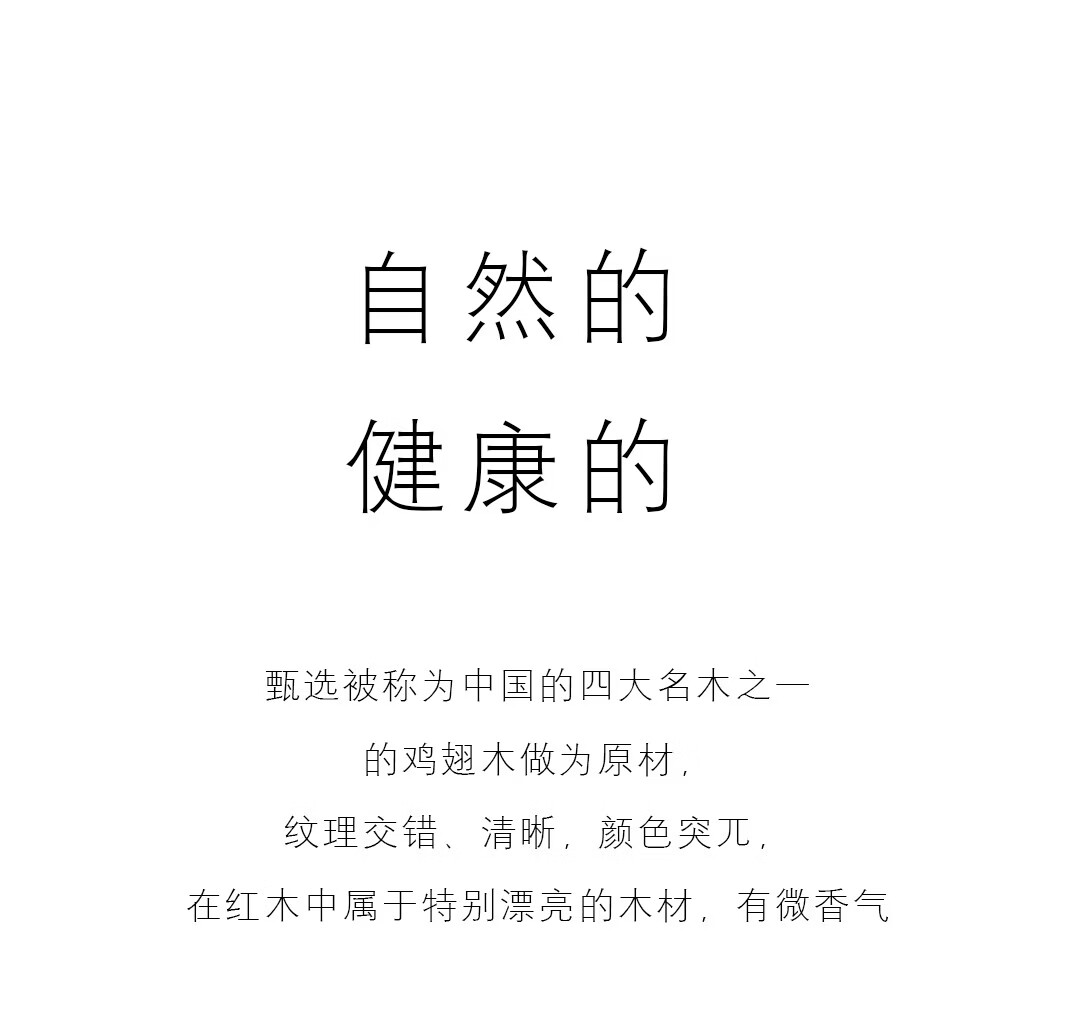 自然的
健康的

甄选被称为中国的四大名木之一
的鸡翅木做为原材，
纹理交错、清晰，颜色突兀，
在红木中属于特别漂亮的木材，有微香气